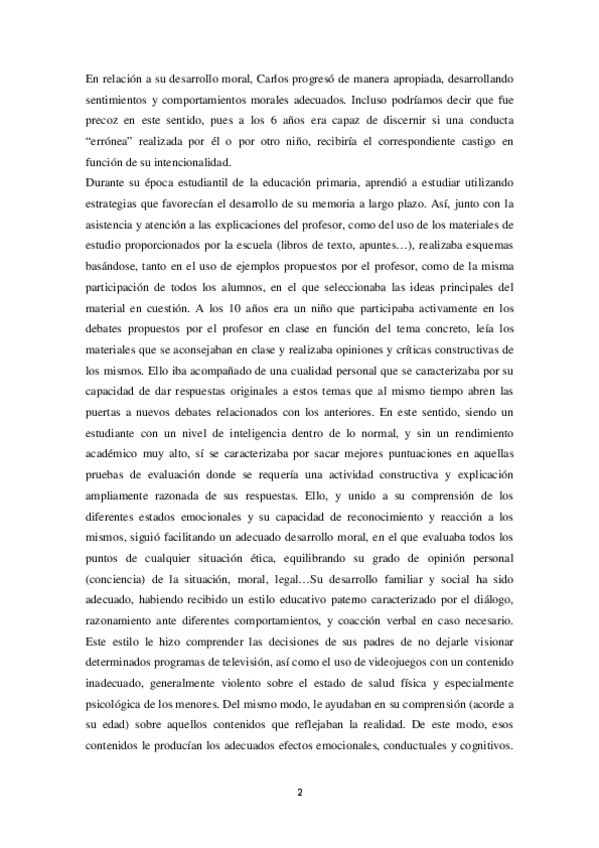 En relación a su desarrollo moral, Carlos progresó de manera apropiada, desarrollando sentimientos y comportamientos morales adecuados. Incluso podríamos decir que fue precoz en este sentido, pues a los 6 años era capaz de discernir si una conducta “errónea” realizada por él o por otro niño, recibiría el correspondiente castigo en función de su intencionalidad.
Durante su época estudiantil de la educación primaria, aprendió a estudiar utilizando estrategias que favorecían el desarrollo de su memoria a largo plazo. Así, junto con la asistencia y atención a las explicaciones del profesor, como del uso de los materiales de estudio proporcionados por la escuela (libros de texto, apuntes…), realizaba esquemas basándose, tanto en el uso de ejemplos propuestos por el profesor, como de la misma participación de todos los alumnos, en el que seleccionaba las ideas principales del material en cuestión. A los 10 años era un niño que participaba activamente en los debates propuestos por el profesor en clase en función del tema concreto, leía los materiales que se aconsejaban en clase y realizaba opiniones y críticas constructivas de los mismos. Ello iba acompañado de una cualidad personal que se caracterizaba por su capacidad de dar respuestas originales a estos temas que al mismo tiempo abren las puertas a nuevos debates relacionados con los anteriores. En este sentido, siendo un estudiante con un nivel de inteligencia dentro de lo normal, y sin un rendimiento académico muy alto, sí se caracterizaba por sacar mejores puntuaciones en aquellas pruebas de evaluación donde se requería una actividad constructiva y explicación ampliamente razonada de sus respuestas. Ello, y unido a su comprensión de los diferentes estados emocionales y su capacidad de reconocimiento y reacción a los mismos, siguió facilitando un adecuado desarrollo moral, en el que evaluaba todos los puntos de cualquier situación ética, equilibrando su grado de opinión personal (conciencia) de la situación, moral, legal…Su desarrollo familiar y social ha sido adecuado, habiendo recibido un estilo educativo paterno caracterizado por el diálogo, razonamiento ante diferentes comportamientos, y coacción verbal en caso necesario. Este estilo le hizo comprender las decisiones de sus padres de no dejarle visionar determinados programas de televisión, así como el uso de videojuegos con un contenido inadecuado, generalmente violento sobre el estado de salud física y especialmente psicológica de los menores. Del mismo modo, le ayudaban en su comprensión (acorde a su edad) sobre aquellos contenidos que reflejaban la realidad. De este modo, esos contenidos le producían los adecuados efectos emocionales, conductuales y cognitivos.

2